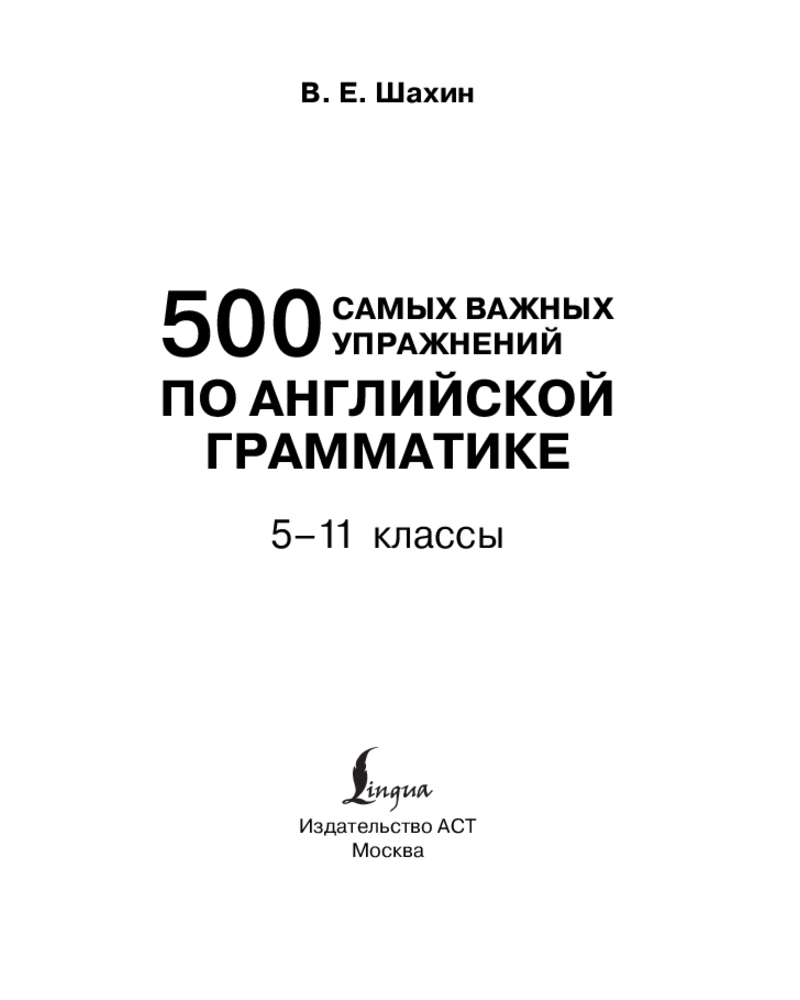 В. Е. Шахин

500 САМЫХ ВАЖНЫХ УПРАЖНЕНИЙ
ПО АНГЛИЙСКОЙ ГРАММАТИКЕ

5–11 классы

Lingua

Издательство АСТ
Москва